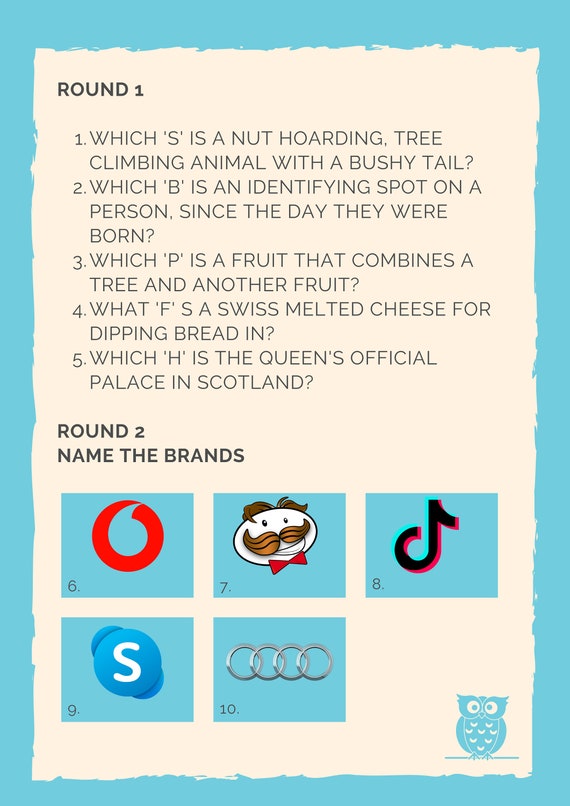 ROUND 1

1. WHICH 'S' IS A NUT HOARDING, TREE CLIMBING ANIMAL WITH A BUSHY TAIL?
2. WHICH 'B' IS AN IDENTIFYING SPOT ON A PERSON, SINCE THE DAY THEY WERE BORN?
3. WHICH 'P' IS A FRUIT THAT COMBINES A TREE AND ANOTHER FRUIT?
4. WHAT 'F' S A SWISS MELTED CHEESE FOR DIPPING BREAD IN?
5. WHICH 'H' IS THE QUEEN'S OFFICIAL PALACE IN SCOTLAND?

ROUND 2
NAME THE BRANDS

6.

7.

8.

S

9.

10.